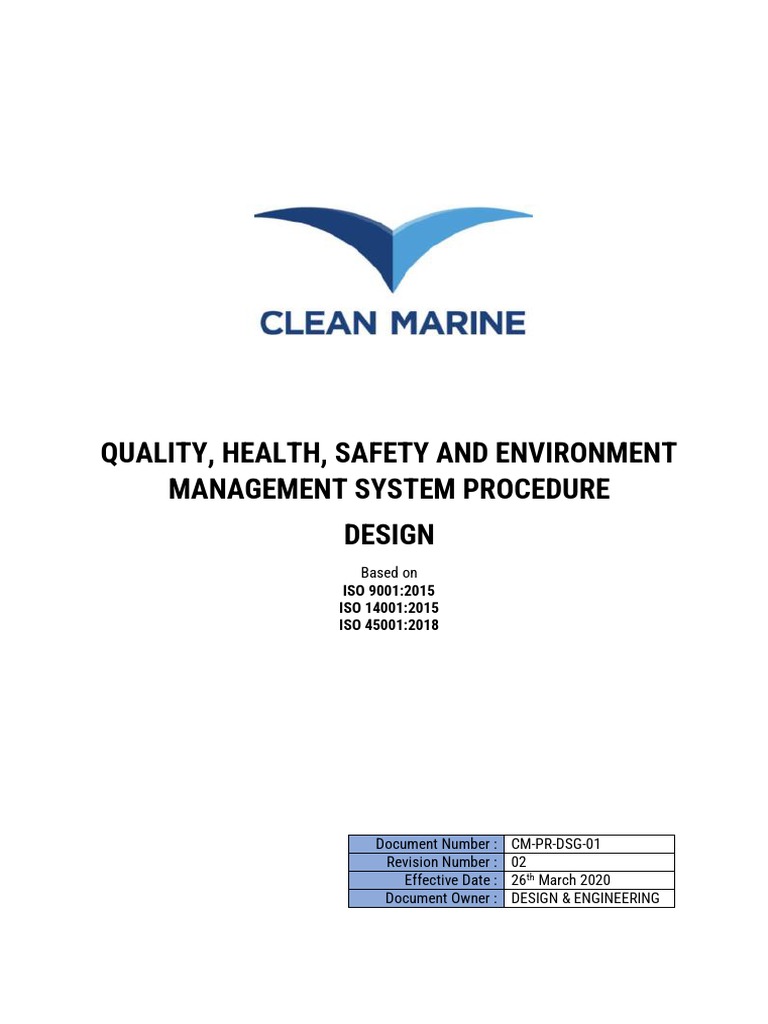 CLEAN MARINE

QUALITY, HEALTH, SAFETY AND ENVIRONMENT MANAGEMENT SYSTEM PROCEDURE

DESIGN

Based on
ISO 9001:2015
ISO 14001:2015
ISO 45001:2018

| Document Number : | CM-PR-DSG-01 |
|---|---|
| Revision Number : | 02 |
| Effective Date : | 26$^{th}$ March 2020 |
| Document Owner : | DESIGN & ENGINEERING |